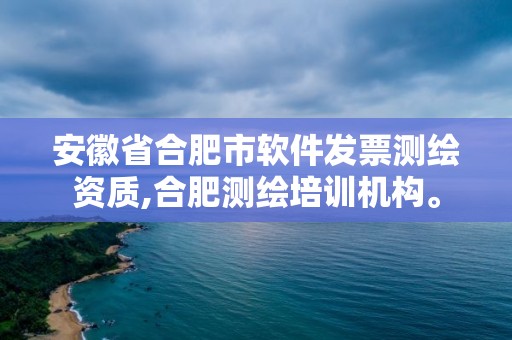 安徽省合肥市软件发票测绘资质,合肥测绘培训机构。